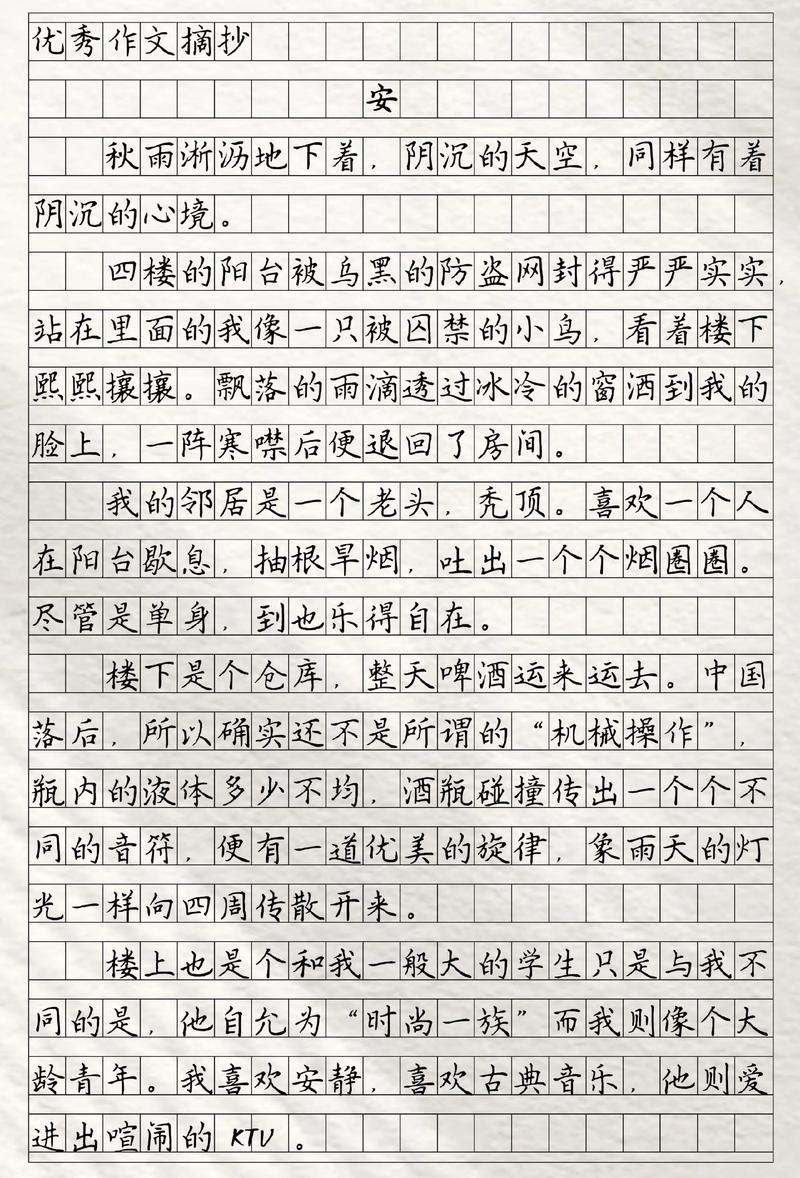 优秀作文摘抄

安

秋雨淅沥地下着，阴沉的天空，同样有着阴沉的心境。

四楼的阳台被乌黑的防盗网封得严严实实，站在里面的我像一只被囚禁的小鸟，看着楼下熙熙攘攘。飘落的雨滴透过冰冷的窗洒到我的脸上，一阵寒噤后便退回了房间。

我的邻居是一个老头，秃顶。喜欢一个人在阳台歇息，抽根旱烟，吐出一个个烟圈圈。尽管是单身，到也乐得自在。

楼下是个仓库，整天啤酒运来运去。中国落后，所以确实还不是所谓的“机械操作”，瓶内的液体多少不均，酒瓶碰撞传出一个个不同的音符，便有一道优美的旋律，象雨天的灯光一样向四周传散开来。

楼上也是个和我一般大的学生只是与我不同的是，他自允为“时尚一族”而我则像个大龄青年。我喜欢安静，喜欢古典音乐，他则爱进出喧闹的 KTV 。